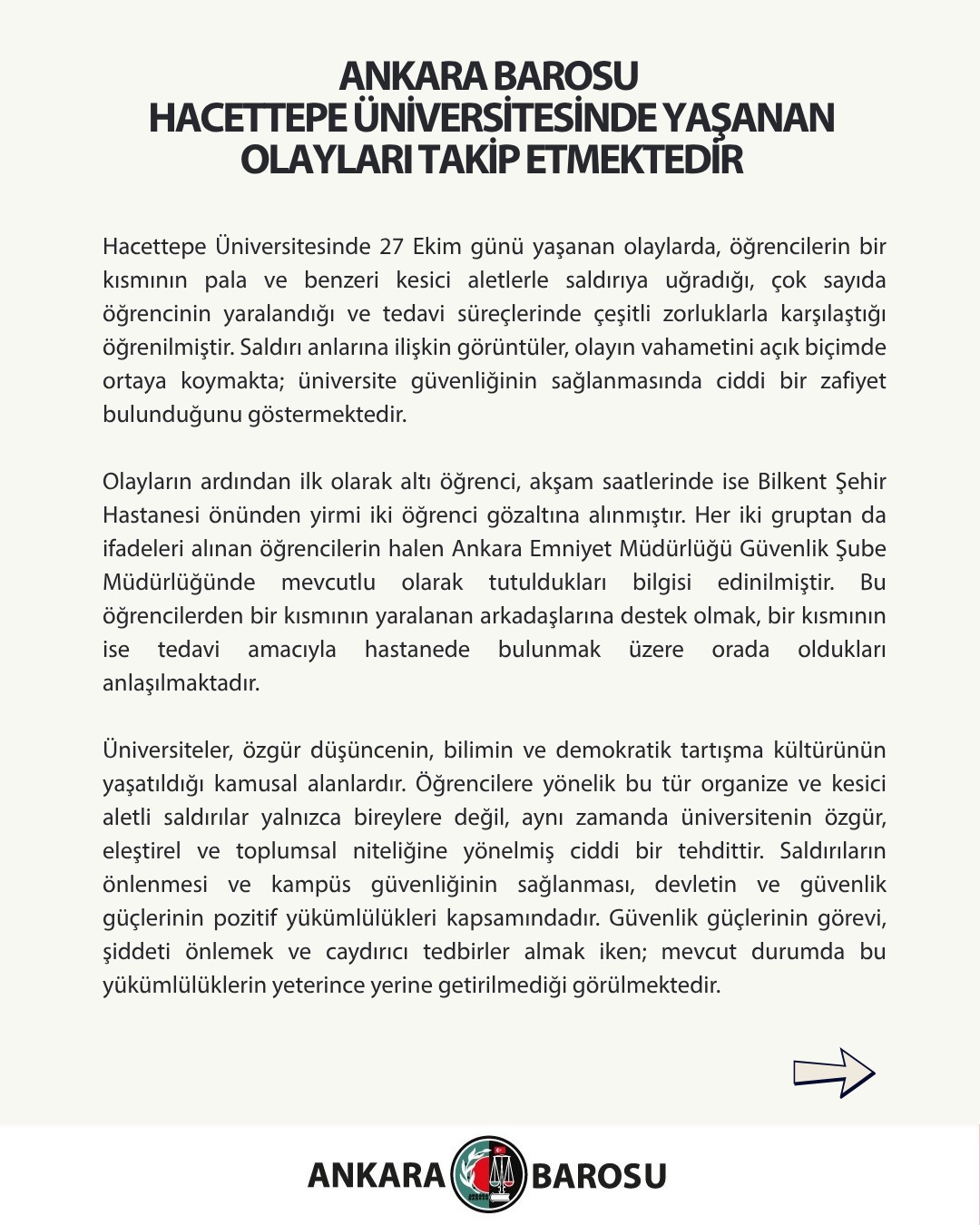 ANKARA BAROSU
HACETTEPE ÜNİVERSİTESİNDE YAŞANAN OLAYLARI TAKİP ETMEKTEDİR

Hacettepe Üniversitesinde 27 Ekim günü yaşanan olaylarda, öğrencilerin bir kısmının pala ve benzeri kesici aletlerle saldırıya uğradığı, çok sayıda öğrencinin yaralandığı ve tedavi süreçlerinde çeşitli zorluklarla karşılaştığı öğrenilmiştir. Saldırı anlarına ilişkin görüntüler, olayın vahametini açık biçimde ortaya koymakta; üniversite güvenliğinin sağlanmasında ciddi bir zafiyet bulunduğunu göstermektedir.

Olayların ardından ilk olarak altı öğrenci, akşam saatlerinde ise Bilkent Şehir Hastanesi önünden yirmi iki öğrenci gözaltına alınmıştır. Her iki gruptan da ifadeleri alınan öğrencilerin halen Ankara Emniyet Müdürlüğü Güvenlik Şube Müdürlüğünde mevcutlu olarak tutuldukları bilgisi edinilmiştir. Bu öğrencilerden bir kısmının yaralanan arkadaşlarına destek olmak, bir kısmının ise tedavi amacıyla hastanede bulunmak üzere orada oldukları anlaşılmaktadır.

Üniversiteler, özgür düşüncenin, bilimin ve demokratik tartışma kültürünün yaşatıldığı kamusal alanlardır. Öğrencilere yönelik bu tür organize ve kesici aletli saldırılar yalnızca bireylere değil, aynı zamanda üniversitenin özgür, eleştirel ve toplumsal niteliğine yönelmiş ciddi bir tehdittir. Saldırıların önlenmesi ve kampüs güvenliğinin sağlanması, devletin ve güvenlik güçlerinin pozitif yükümlülükleri kapsamındadır. Güvenlik güçlerinin görevi, şiddeti önlemek ve caydırıcı tedbirler almak iken; mevcut durumda bu yükümlülüklerin yeterince yerine getirilmediği görülmektedir.

ANKARA BAROSU